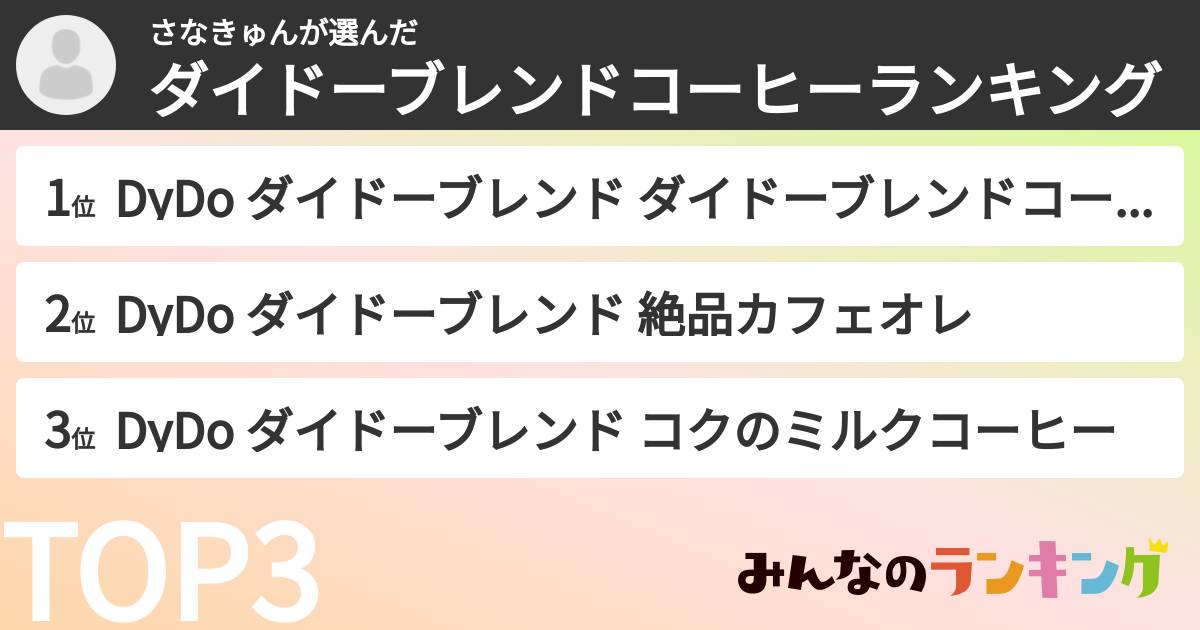 さなきゅんが選んだ
ダイドーブレンドコーヒーランキング

1位 DyDo ダイドーブレンド ダイドーブレンドコー…

2位 DyDo ダイドーブレンド 絶品カフェオレ

3位 DyDo ダイドーブレンド コクのミルクコーヒー

TOP3

みんなのランキング